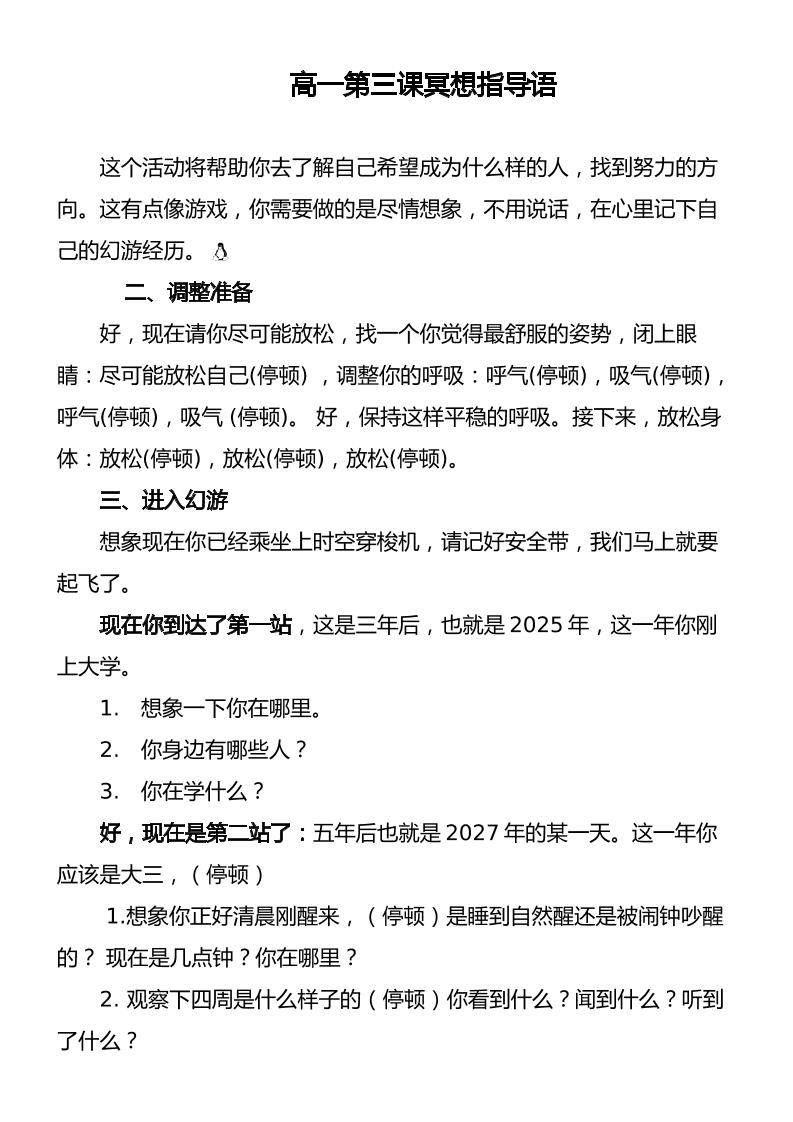 高一第三课冥想指导语

这个活动将帮助你去了解自己希望成为什么样的人，找到努力的方向。这有点像游戏，你需要做的是尽情想象，不用说话，在心里记下自己的幻游经历。

二、调整准备

好，现在请你尽可能放松，找一个你觉得最舒服的姿势，闭上眼睛：尽可能放松自己(停顿)，调整你的呼吸：呼气(停顿)，吸气(停顿)，呼气(停顿)，吸气 (停顿)。 好，保持这样平稳的呼吸。接下来，放松身体：放松(停顿)，放松(停顿)，放松(停顿)。

三、进入幻游

想象现在你已经乘坐上时空穿梭机，请记好安全带，我们马上就要起飞了。

现在你到达了第一站，这是三年后，也就是 2025 年，这一年你刚上大学。

1. 想象一下你在哪里。

2. 你身边有哪些人？

3. 你在学什么？

好，现在是第二站了：五年后也就是 2027 年的某一天。这一年你应该是大三，（停顿）

1.想象你正好清晨刚醒来，（停顿）是睡到自然醒还是被闹钟吵醒的？ 现在是几点钟？你在哪里？

2. 观察下四周是什么样子的（停顿）你看到什么？闻到什么？听到了什么？